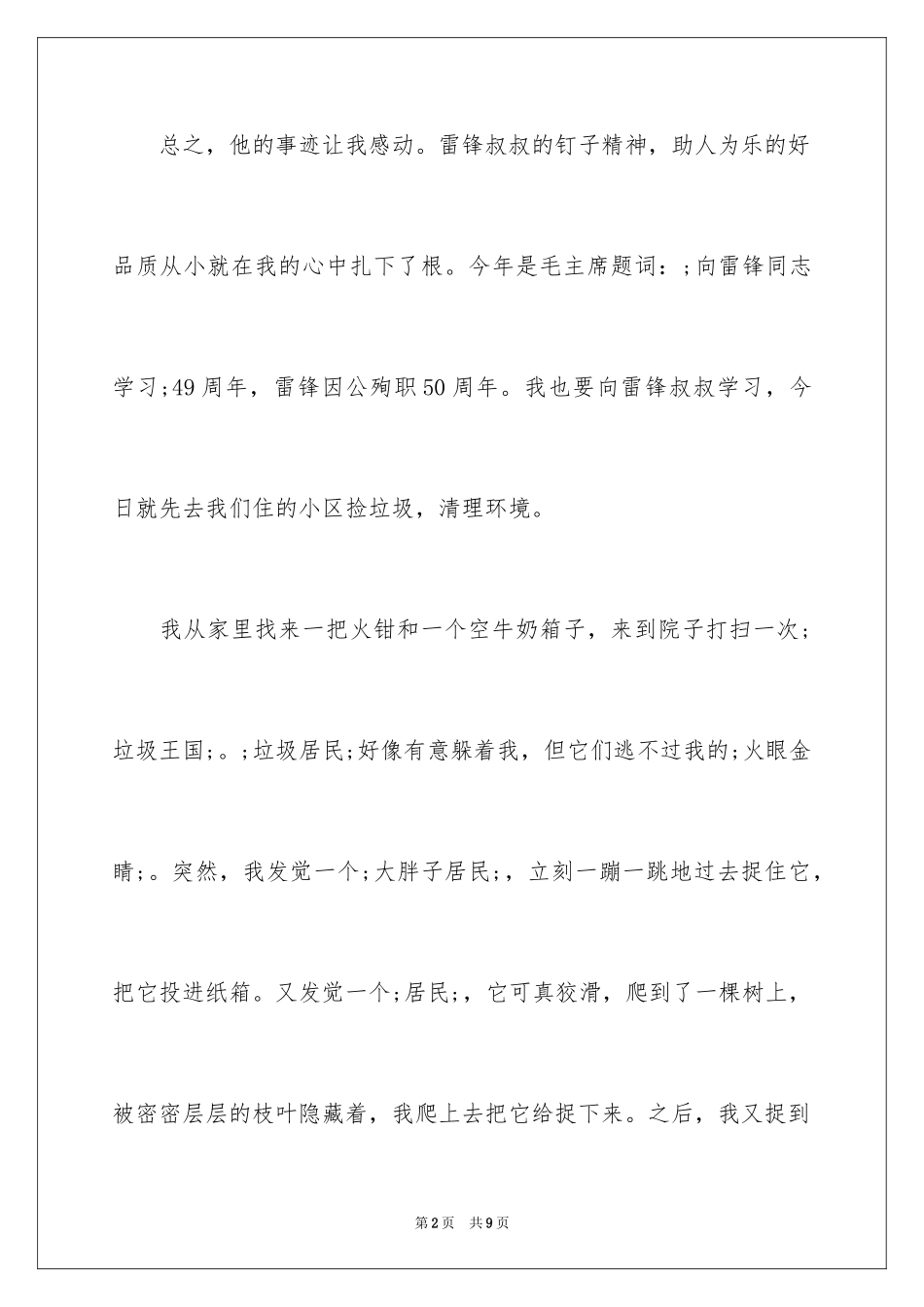 总之，他的事迹让我感动。雷锋叔叔的钉子精神，助人为乐的好品质从小就在我的心中扎下了根。今年是毛主席题词：;向雷锋同志学习;49周年，雷锋因公殉职50周年。我也要向雷锋叔叔学习，今日就先去我们住的小区捡垃圾，清理环境。

我从家里找来一把火钳和一个空牛奶箱子，来到院子打扫一次;垃圾王国;。;垃圾居民;好像有意躲着我，但它们逃不过我的;火眼金睛;。突然，我发觉一个;大胖子居民;，立刻一蹦一跳地过去捉住它，把它投进纸箱。又发觉一个;居民;，它可真狡滑，爬到了一棵树上，被密密层层的枝叶隐藏着，我爬上去把它给捉下来。之后，我又捉到

第2页 共9页